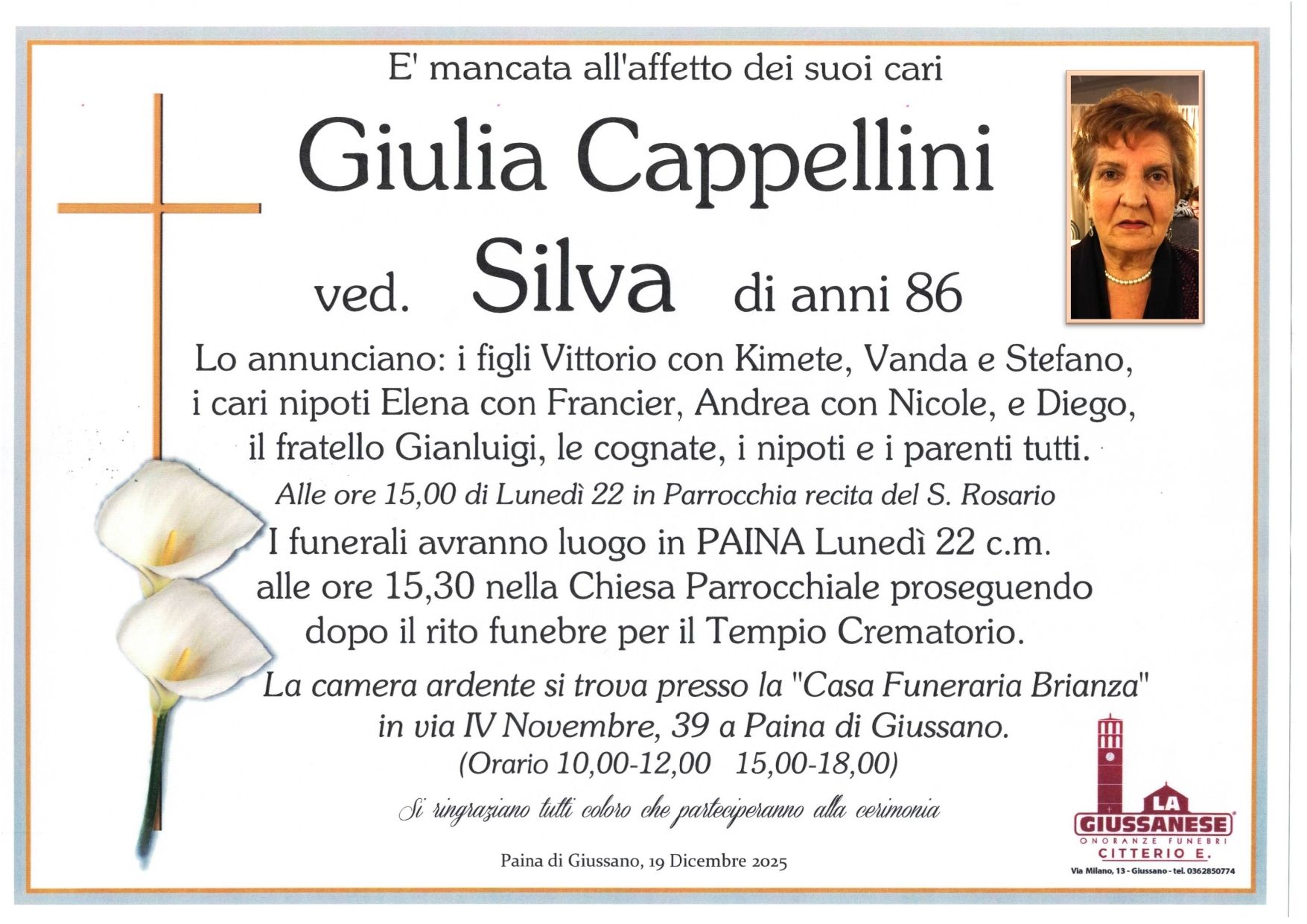 E' mancata all'affetto dei suoi cari

Giulia Cappellini

ved. Silva di anni 86

Lo annunciano: i figli Vittorio con Kimete, Vanda e Stefano, i cari nipoti Elena con Francier, Andrea con Nicole, e Diego, il fratello Gianluigi, le cognate, i nipoti e i parenti tutti.

Alle ore 15,00 di Lunedì 22 in Parrocchia recita del S. Rosario

I funerali avranno luogo in PAINA Lunedì 22 c.m. alle ore 15,30 nella Chiesa Parrocchiale proseguendo dopo il rito funebre per il Tempio Crematorio.

La camera ardente si trova presso la "Casa Funeraria Brianza" in via IV Novembre, 39 a Paina di Giussano.
(Orario 10,00-12,00 15,00-18,00)

Si ringraziano tutti coloro che parteciperanno alla cerimonia

Paina di Giussano, 19 Dicembre 2025

LA GIUSSANESE
ONORANZE FUNEBRI
CITTERIO E.
Via Milano, 13 - Giussano - tel. 0362850774